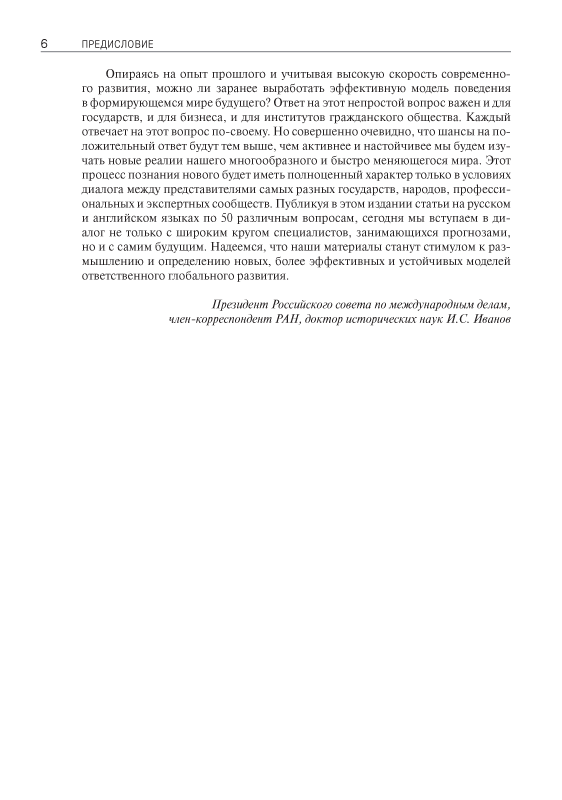 6 ПРЕДИСЛОВИЕ

Опираясь на опыт прошлого и учитывая высокую скорость современного развития, можно ли заранее выработать эффективную модель поведения в формирующемся мире будущего? Ответ на этот непростой вопрос важен и для государств, и для бизнеса, и для институтов гражданского общества. Каждый отвечает на этот вопрос по-своему. Но совершенно очевидно, что шансы на положительный ответ будут тем выше, чем активнее и настойчивее мы будем изучать новые реалии нашего многообразного и быстро меняющегося мира. Этот процесс познания нового будет иметь полноценный характер только в условиях диалога между представителями самых разных государств, народов, профессиональных и экспертных сообществ. Публикуя в этом издании статьи на русском и английском языках по 50 различным вопросам, сегодня мы вступаем в диалог не только с широким кругом специалистов, занимающихся прогнозами, но и с самим будущим. Надеемся, что наши материалы станут стимулом к размышлению и определению новых, более эффективных и устойчивых моделей ответственного глобального развития.

Президент Российского совета по международным делам, член-корреспондент РАН, доктор исторических наук И.С. Иванов